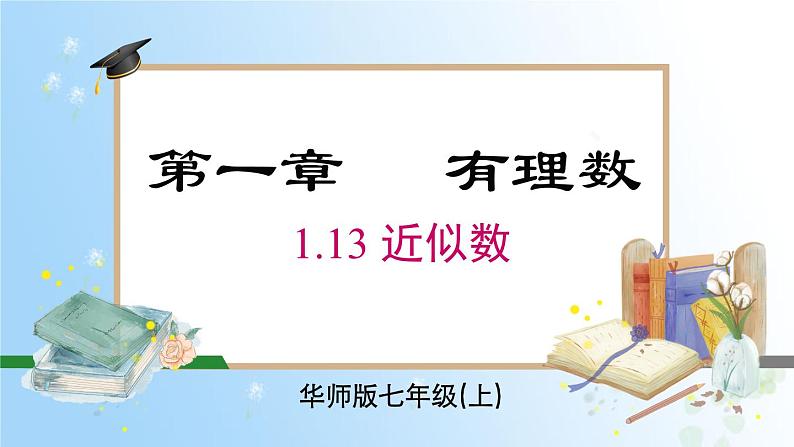 第一章　有理数

1.13 近似数

华师版七年级(上)